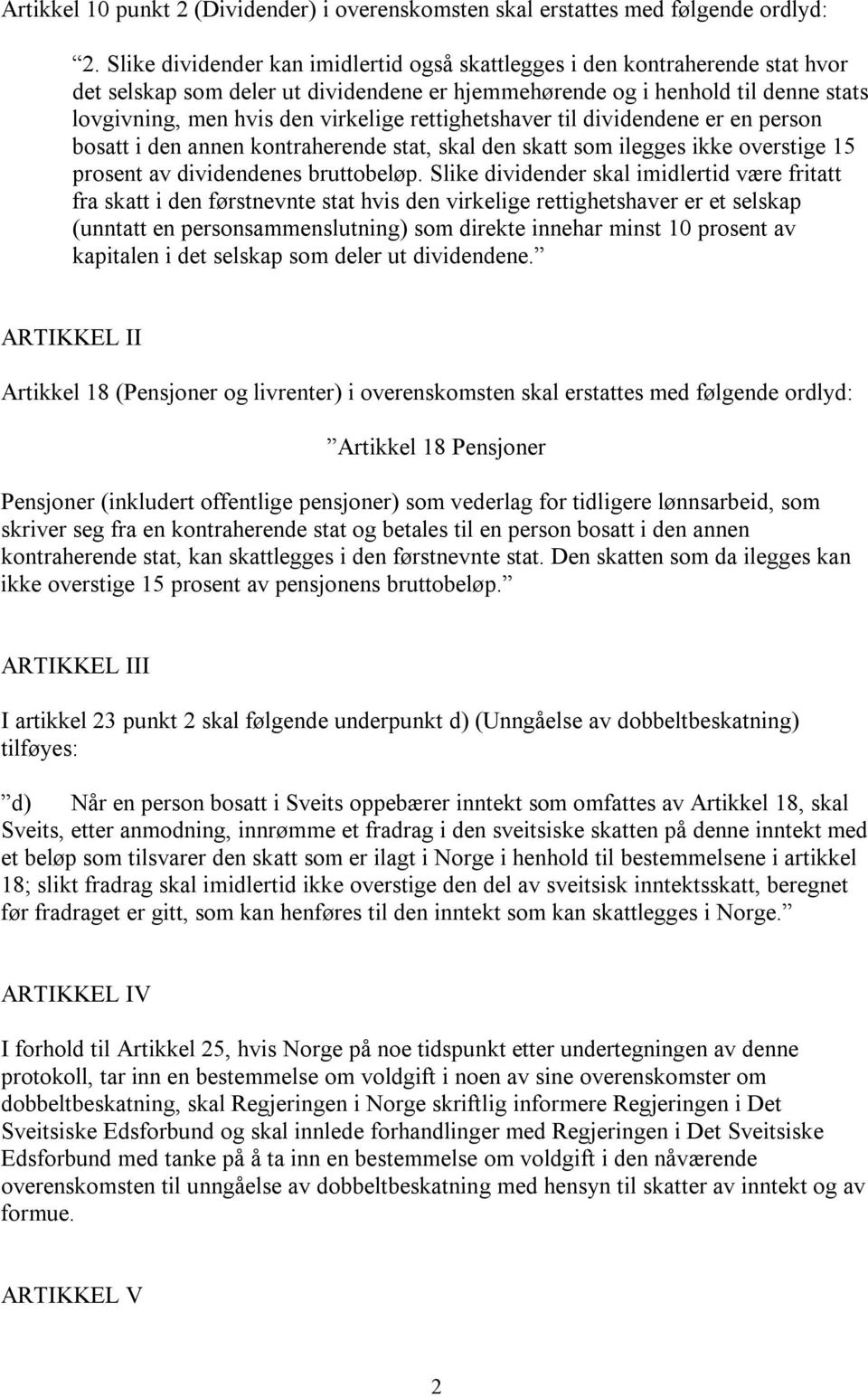 Artikkel 10 punkt 2 (Dividender) i overenskomsten skal erstattes med følgende ordlyd:

”2. Slike dividender kan imidlertid også skattlegges i den kontraherende stat hvor det selskap som deler ut dividendene er hjemmehørende og i henhold til denne stats lovgivning, men hvis den virkelige rettighetshaver til dividendene er en person bosatt i den annen kontraherende stat, skal den skatt som ilegges ikke overstige 15 prosent av dividendenes bruttobeløp. Slike dividender skal imidlertid være fritatt fra skatt i den førstnevnte stat hvis den virkelige rettighetshaver er et selskap (unntatt en personsammenslutning) som direkte innehar minst 10 prosent av kapitalen i det selskap som deler ut dividendene.”

ARTIKKEL II

Artikkel 18 (Pensjoner og livrenter) i overenskomsten skal erstattes med følgende ordlyd:

”Artikkel 18 Pensjoner

Pensjoner (inkludert offentlige pensjoner) som vederlag for tidligere lønnsarbeid, som skriver seg fra en kontraherende stat og betales til en person bosatt i den annen kontraherende stat, kan skattlegges i den førstnevnte stat. Den skatten som da ilegges kan ikke overstige 15 prosent av pensjonens bruttobeløp.”

ARTIKKEL III

I artikkel 23 punkt 2 skal følgende underpunkt d) (Unngåelse av dobbeltbeskatning) tilføyes:

”d) Når en person bosatt i Sveits oppebærer inntekt som omfattes av Artikkel 18, skal Sveits, etter anmodning, innrømme et fradrag i den sveitsiske skatten på denne inntekt med et beløp som tilsvarer den skatt som er ilagt i Norge i henhold til bestemmelsene i artikkel 18; slikt fradrag skal imidlertid ikke overstige den del av sveitsisk inntektsskatt, beregnet før fradraget er gitt, som kan henføres til den inntekt som kan skattlegges i Norge.”

ARTIKKEL IV

I forhold til Artikkel 25, hvis Norge på noe tidspunkt etter undertegningen av denne protokoll, tar inn en bestemmelse om voldgift i noen av sine overenskomster om dobbeltbeskatning, skal Regjeringen i Norge skriftlig informere Regjeringen i Det Sveitsiske Edsforbund og skal innlede forhandlinger med Regjeringen i Det Sveitsiske Edsforbund med tanke på å ta inn en bestemmelse om voldgift i den nåværende overenskomsten til unngåelse av dobbeltbeskatning med hensyn til skatter av inntekt og av formue.

ARTIKKEL V

2